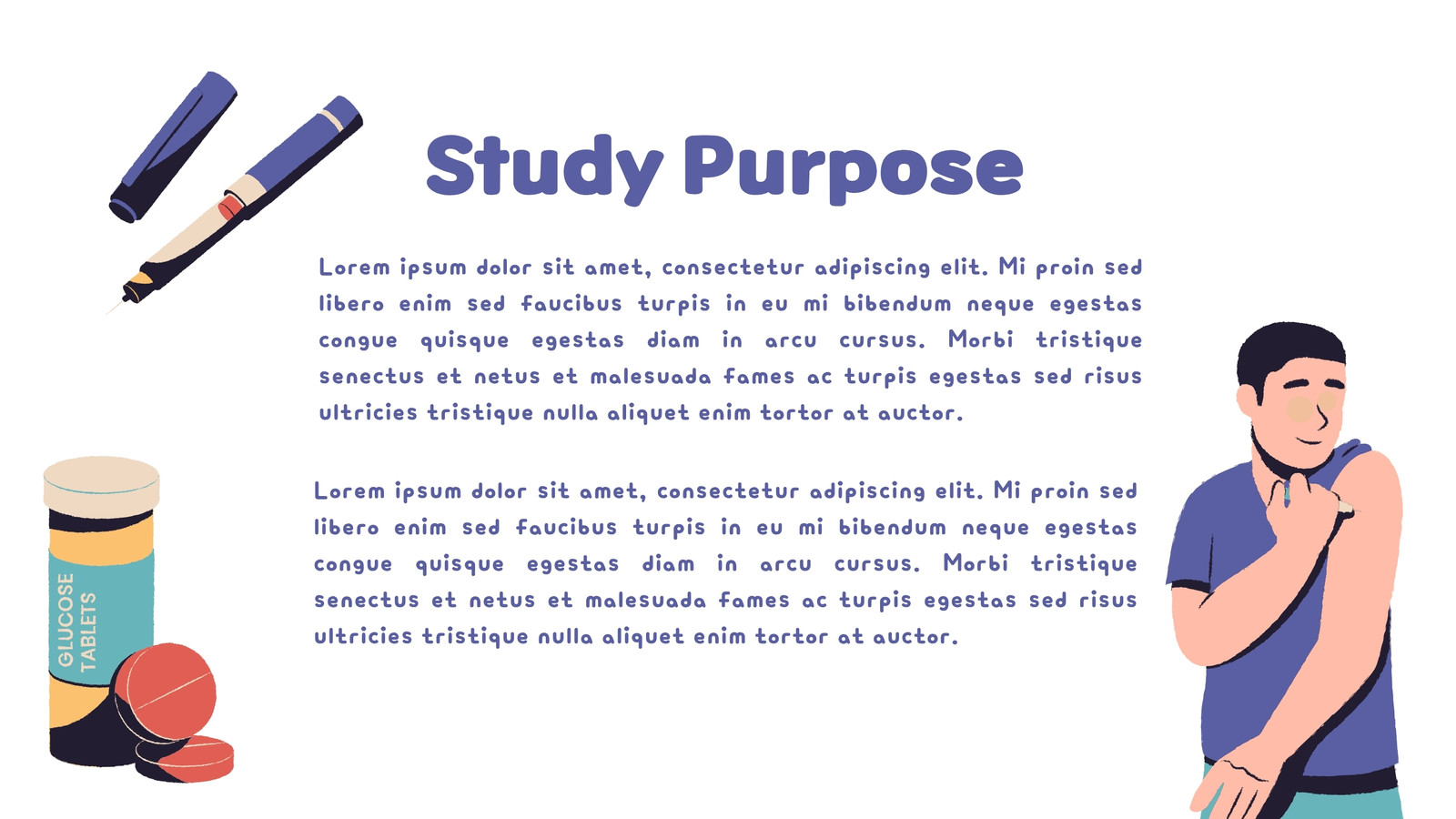 Study Purpose

Lorem ipsum dolor sit amet, consectetur adipiscing elit. Mi proin sed libero enim sed faucibus turpis in eu mi bibendum neque egestas congue quisque egestas diam in arcu cursus. Morbi tristique senectus et netus et malesuada fames ac turpis egestas sed risus ultricies tristique nulla aliquet enim tortor at auctor.

Lorem ipsum dolor sit amet, consectetur adipiscing elit. Mi proin sed libero enim sed faucibus turpis in eu mi bibendum neque egestas congue quisque egestas diam in arcu cursus. Morbi tristique senectus et netus et malesuada fames ac turpis egestas sed risus ultricies tristique nulla aliquet enim tortor at auctor.

GLUCOSE TABLETS